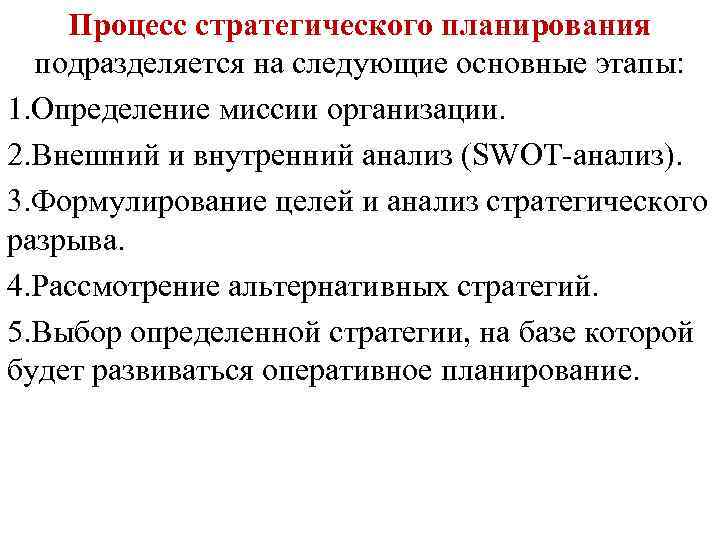 Процесс стратегического планирования подразделяется на следующие основные этапы:

1.Определение миссии организации.

2.Внешний и внутренний анализ (SWOT-анализ).

3.Формулирование целей и анализ стратегического разрыва.

4.Рассмотрение альтернативных стратегий.

5.Выбор определенной стратегии, на базе которой будет развиваться оперативное планирование.